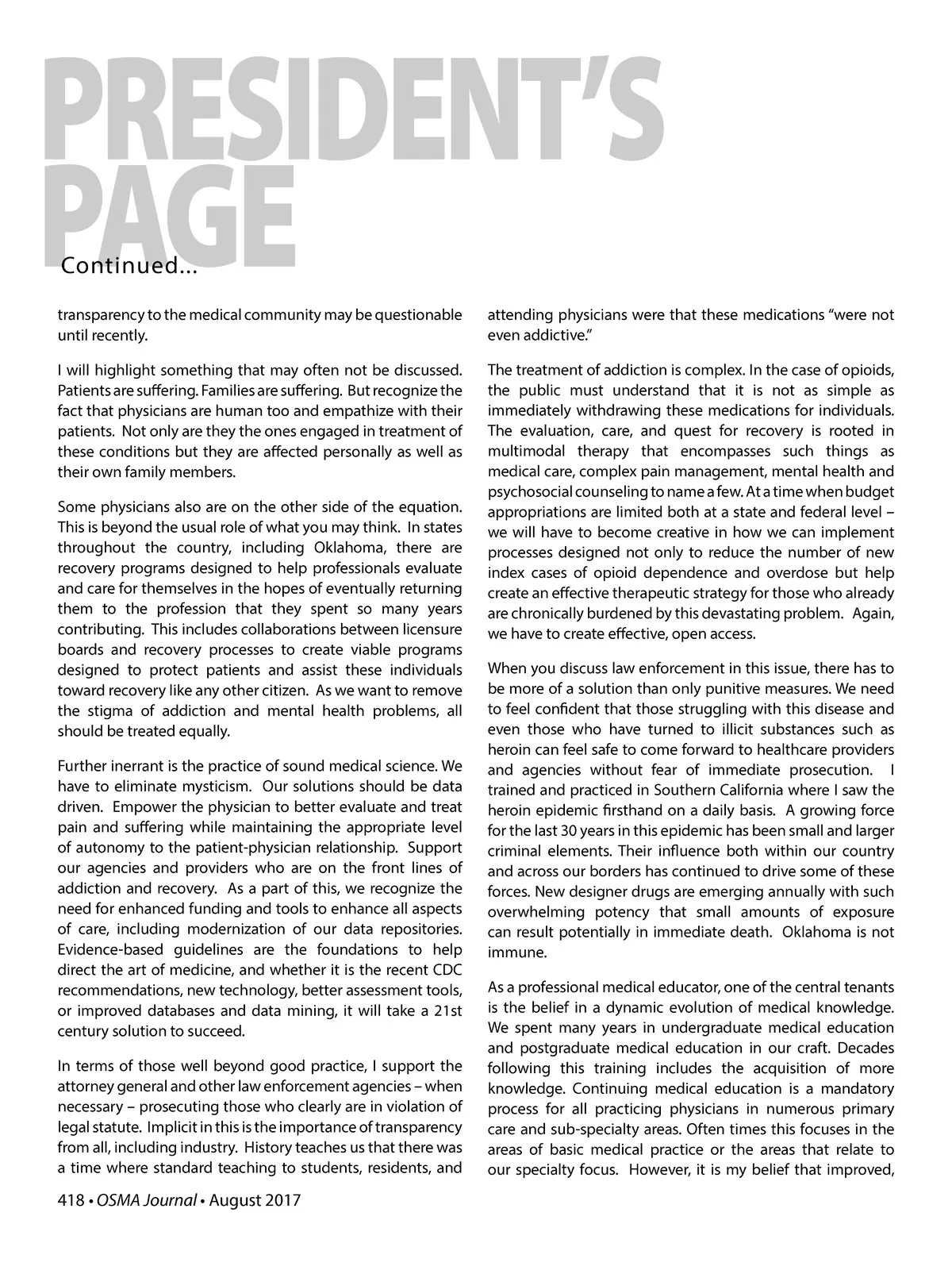 PRESIDENT'S PAGE

Continued...

transparency to the medical community may be questionable until recently.

I will highlight something that may often not be discussed. Patients are suffering. Families are suffering. But recognize the fact that physicians are human too and empathize with their patients. Not only are they the ones engaged in treatment of these conditions but they are affected personally as well as their own family members.

Some physicians also are on the other side of the equation. This is beyond the usual role of what you may think. In states throughout the country, including Oklahoma, there are recovery programs designed to help professionals evaluate and care for themselves in the hopes of eventually returning them to the profession that they spent so many years contributing. This includes collaborations between licensure boards and recovery processes to create viable programs designed to protect patients and assist these individuals toward recovery like any other citizen. As we want to remove the stigma of addiction and mental health problems, all should be treated equally.

Further inerrant is the practice of sound medical science. We have to eliminate mysticism. Our solutions should be data driven. Empower the physician to better evaluate and treat pain and suffering while maintaining the appropriate level of autonomy to the patient-physician relationship. Support our agencies and providers who are on the front lines of addiction and recovery. As a part of this, we recognize the need for enhanced funding and tools to enhance all aspects of care, including modernization of our data repositories. Evidence-based guidelines are the foundations to help direct the art of medicine, and whether it is the recent CDC recommendations, new technology, better assessment tools, or improved databases and data mining, it will take a 21st century solution to succeed.

In terms of those well beyond good practice, I support the attorney general and other law enforcement agencies – when necessary – prosecuting those who clearly are in violation of legal statute. Implicit in this is the importance of transparency from all, including industry. History teaches us that there was a time where standard teaching to students, residents, and attending physicians were that these medications "were not even addictive."

The treatment of addiction is complex. In the case of opioids, the public must understand that it is not as simple as immediately withdrawing these medications for individuals. The evaluation, care, and quest for recovery is rooted in multimodal therapy that encompasses such things as medical care, complex pain management, mental health and psychosocial counseling to name a few. At a time when budget appropriations are limited both at a state and federal level – we will have to become creative in how we can implement processes designed not only to reduce the number of new index cases of opioid dependence and overdose but help create an effective therapeutic strategy for those who already are chronically burdened by this devastating problem. Again, we have to create effective, open access.

When you discuss law enforcement in this issue, there has to be more of a solution than only punitive measures. We need to feel confident that those struggling with this disease and even those who have turned to illicit substances such as heroin can feel safe to come forward to healthcare providers and agencies without fear of immediate prosecution. I trained and practiced in Southern California where I saw the heroin epidemic firsthand on a daily basis. A growing force for the last 30 years in this epidemic has been small and larger criminal elements. Their influence both within our country and across our borders has continued to drive some of these forces. New designer drugs are emerging annually with such overwhelming potency that small amounts of exposure can result potentially in immediate death. Oklahoma is not immune.

As a professional medical educator, one of the central tenants is the belief in a dynamic evolution of medical knowledge. We spent many years in undergraduate medical education and postgraduate medical education in our craft. Decades following this training includes the acquisition of more knowledge. Continuing medical education is a mandatory process for all practicing physicians in numerous primary care and sub-specialty areas. Often times this focuses in the areas of basic medical practice or the areas that relate to our specialty focus. However, it is my belief that improved,

418 • OSMA Journal • August 2017